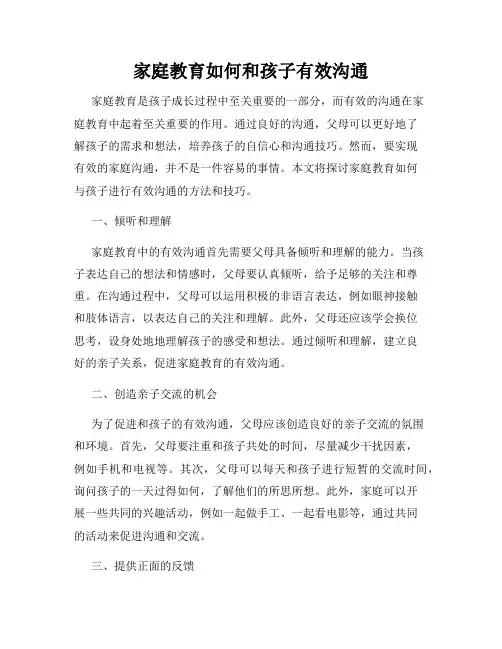 家庭教育如何和孩子有效沟通

家庭教育是孩子成长过程中至关重要的一部分，而有效的沟通在家庭教育中起着至关重要的作用。通过良好的沟通，父母可以更好地了解孩子的需求和想法，培养孩子的自信心和沟通技巧。然而，要实现有效的家庭沟通，并不是一件容易的事情。本文将探讨家庭教育如何与孩子进行有效沟通的方法和技巧。

一、倾听和理解

家庭教育中的有效沟通首先需要父母具备倾听和理解的能力。当孩子表达自己的想法和情感时，父母要认真倾听，给予足够的关注和尊重。在沟通过程中，父母可以运用积极的非语言表达，例如眼神接触和肢体语言，以表达自己的关注和理解。此外，父母还应该学会换位思考，设身处地地理解孩子的感受和想法。通过倾听和理解，建立良好的亲子关系，促进家庭教育的有效沟通。

二、创造亲子交流的机会

为了促进和孩子的有效沟通，父母应该创造良好的亲子交流的氛围和环境。首先，父母要注重和孩子共处的时间，尽量减少干扰因素，例如手机和电视等。其次，父母可以每天和孩子进行短暂的交流时间，询问孩子的一天过得如何，了解他们的所思所想。此外，家庭可以开展一些共同的兴趣活动，例如一起做手工、一起看电影等，通过共同的活动来促进沟通和交流。

三、提供正面的反馈